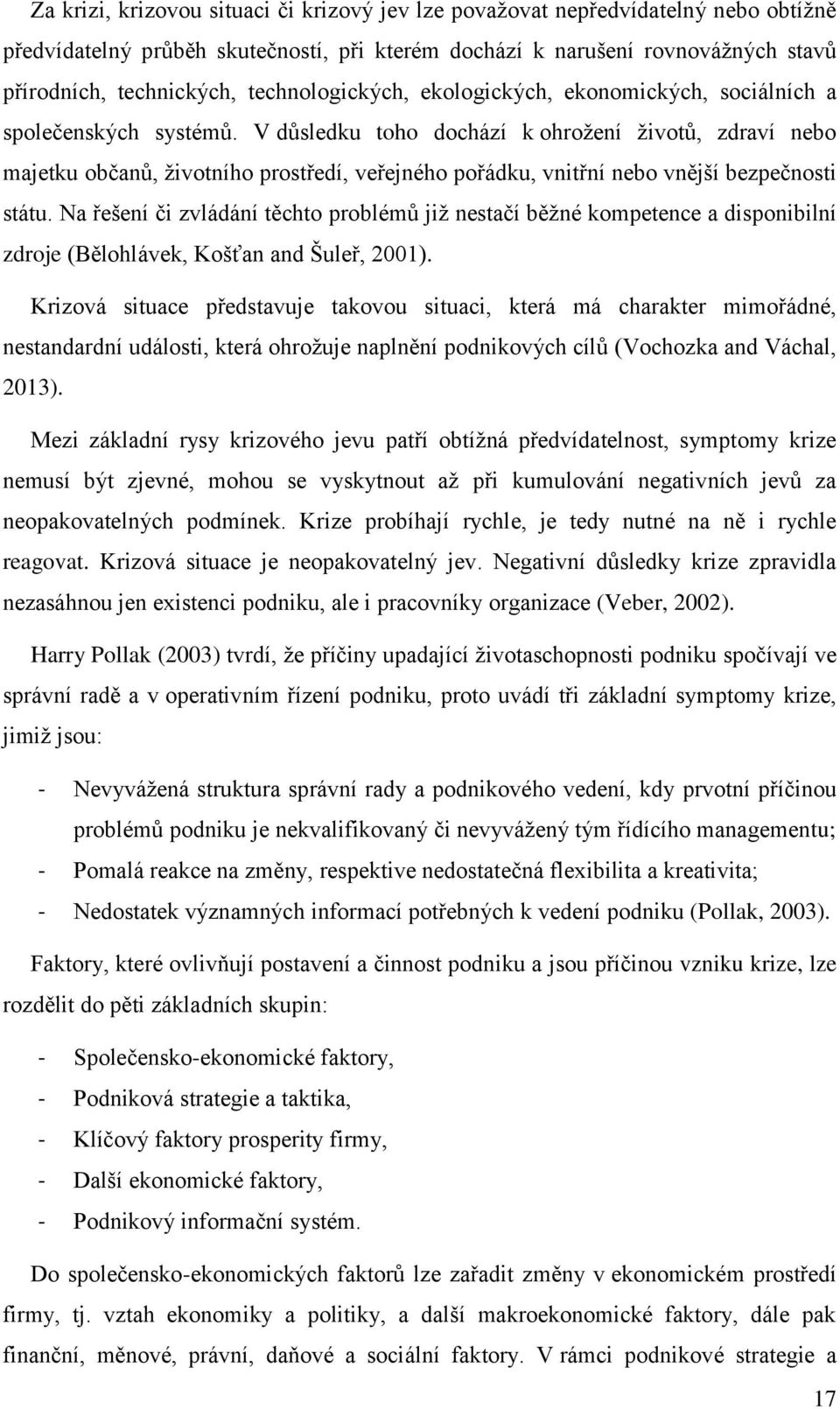 Za krizi, krizovou situaci či krizový jev lze považovat nepředvídatelný nebo obtížně předvídatelný průběh skutečností, při kterém dochází k narušení rovnovážných stavů přírodních, technických, technologických, ekologických, ekonomických, sociálních a společenských systémů. V důsledku toho dochází k ohrožení životů, zdraví nebo majetku občanů, životního prostředí, veřejného pořádku, vnitřní nebo vnější bezpečnosti státu. Na řešení či zvládání těchto problémů již nestačí běžné kompetence a disponibilní zdroje (Bělohlávek, Košťan and Šuleř, 2001).

Krizová situace představuje takovou situaci, která má charakter mimořádné, nestandardní události, která ohrožuje naplnění podnikových cílů (Vochozka and Váchal, 2013).

Mezi základní rysy krizového jevu patří obtížná předvídatelnost, symptomy krize nemusí být zjevné, mohou se vyskytnout až při kumulování negativních jevů za neopakovatelných podmínek. Krize probíhají rychle, je tedy nutné na ně i rychle reagovat. Krizová situace je neopakovatelný jev. Negativní důsledky krize zpravidla nezasáhnou jen existenci podniku, ale i pracovníky organizace (Veber, 2002).

Harry Pollak (2003) tvrdí, že příčiny upadající životaschopnosti podniku spočívají ve správní radě a v operativním řízení podniku, proto uvádí tři základní symptomy krize, jimiž jsou:

- Nevyvážená struktura správní rady a podnikového vedení, kdy prvotní příčinou problémů podniku je nekvalifikovaný či nevyvážený tým řídícího managementu;
- Pomalá reakce na změny, respektive nedostatečná flexibilita a kreativita;
- Nedostatek významných informací potřebných k vedení podniku (Pollak, 2003).

Faktory, které ovlivňují postavení a činnost podniku a jsou příčinou vzniku krize, lze rozdělit do pěti základních skupin:

- Společensko-ekonomické faktory,
- Podniková strategie a taktika,
- Klíčový faktory prosperity firmy,
- Další ekonomické faktory,
- Podnikový informační systém.

Do společensko-ekonomických faktorů lze zařadit změny v ekonomickém prostředí firmy, tj. vztah ekonomiky a politiky, a další makroekonomické faktory, dále pak finanční, měnové, právní, daňové a sociální faktory. V rámci podnikové strategie a

17